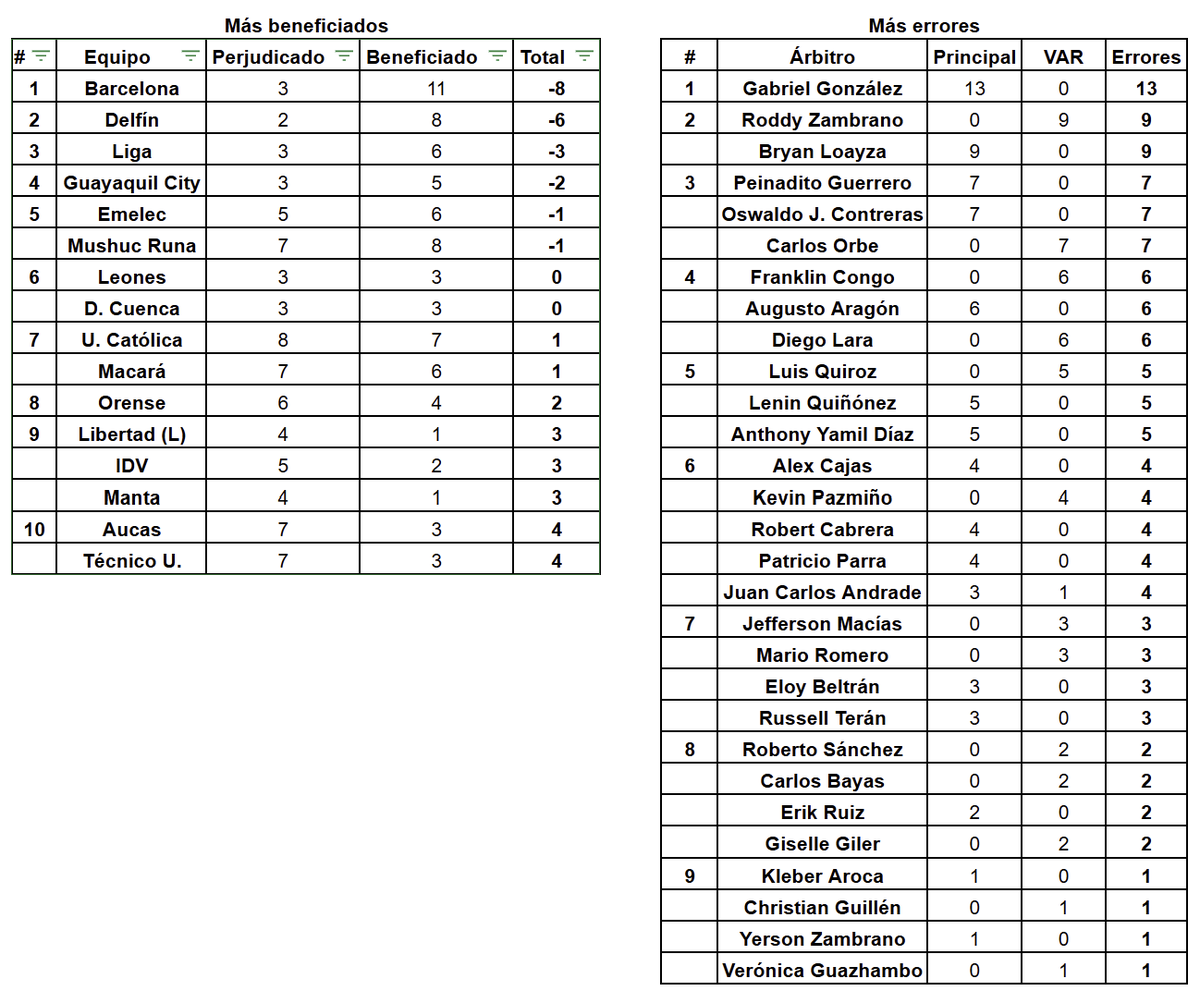 Más beneficiados

| # | Equipo | Perjudicado | Beneficiado | Total |
|---|---|---|---|---|
| 1 | Barcelona | 3 | 11 | -8 |
| 2 | Delfín | 2 | 8 | -6 |
| 3 | Liga | 3 | 6 | -3 |
| 4 | Guayaquil City | 3 | 5 | -2 |
| 5 | Emelec | 5 | 6 | -1 |
|  | Mushuc Runa | 7 | 8 | -1 |
| 6 | Leones | 3 | 3 | 0 |
|  | D. Cuenca | 3 | 3 | 0 |
| 7 | U. Católica | 8 | 7 | 1 |
|  | Macará | 7 | 6 | 1 |
| 8 | Orense | 6 | 4 | 2 |
| 9 | Libertad (L) | 4 | 1 | 3 |
|  | IDV | 5 | 2 | 3 |
|  | Manta | 4 | 1 | 3 |
| 10 | Aucas | 7 | 3 | 4 |
|  | Técnico U. | 7 | 3 | 4 |

Más errores

| # | Árbitro | Principal | VAR | Errores |
|---|---|---|---|---|
| 1 | Gabriel González | 13 | 0 | 13 |
| 2 | Roddy Zambrano | 0 | 9 | 9 |
|  | Bryan Loayza | 9 | 0 | 9 |
| 3 | Peinadito Guerrero | 7 | 0 | 7 |
|  | Oswaldo J. Contreras | 7 | 0 | 7 |
|  | Carlos Orbe | 0 | 7 | 7 |
| 4 | Franklin Congo | 0 | 6 | 6 |
|  | Augusto Aragón | 6 | 0 | 6 |
|  | Diego Lara | 0 | 6 | 6 |
| 5 | Luis Quiroz | 0 | 5 | 5 |
|  | Lenin Quiñónez | 5 | 0 | 5 |
|  | Anthony Yamil Díaz | 5 | 0 | 5 |
| 6 | Alex Cajas | 4 | 0 | 4 |
|  | Kevin Pazmiño | 0 | 4 | 4 |
|  | Robert Cabrera | 4 | 0 | 4 |
|  | Patricio Parra | 4 | 0 | 4 |
|  | Juan Carlos Andrade | 3 | 1 | 4 |
| 7 | Jefferson Macías | 0 | 3 | 3 |
|  | Mario Romero | 0 | 3 | 3 |
|  | Eloy Beltrán | 3 | 0 | 3 |
|  | Russell Terán | 3 | 0 | 3 |
| 8 | Roberto Sánchez | 0 | 2 | 2 |
|  | Carlos Bayas | 0 | 2 | 2 |
|  | Erik Ruiz | 2 | 0 | 2 |
|  | Giselle Giler | 0 | 2 | 2 |
| 9 | Kleber Aroca | 1 | 0 | 1 |
|  | Christian Guillén | 0 | 1 | 1 |
|  | Yerson Zambrano | 1 | 0 | 1 |
|  | Verónica Guazhambo | 0 | 1 | 1 |